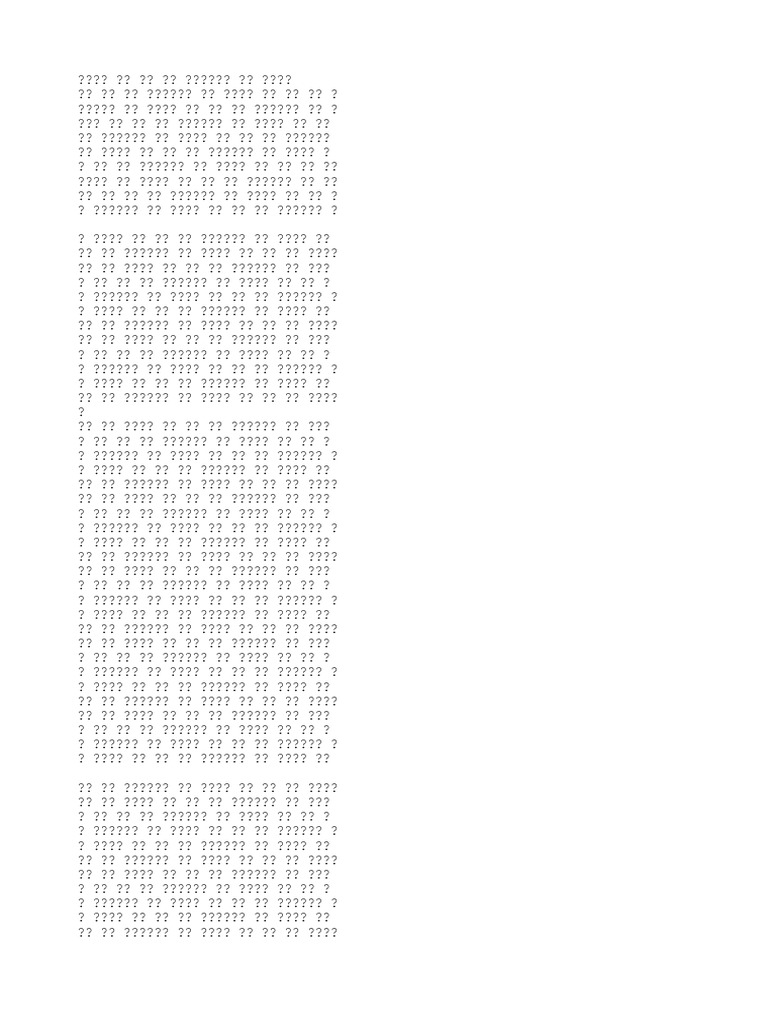 ???? ?? ?? ?? ?????? ?? ????
?? ?? ?? ?????? ?? ???? ?? ?? ?? ?
????? ?? ???? ?? ?? ?? ?????? ?? ?
??? ?? ?? ?? ?????? ?? ???? ?? ??
?? ?????? ?? ???? ?? ?? ?? ??????
?? ???? ?? ?? ?? ?????? ?? ???? ?
? ?? ?? ?????? ?? ???? ?? ?? ?? ??
???? ?? ???? ?? ?? ?? ?????? ?? ??
?? ?? ?? ?? ?????? ?? ???? ?? ?? ?
? ?????? ?? ???? ?? ?? ?? ?????? ?

? ???? ?? ?? ?? ?????? ?? ???? ??
?? ?? ?????? ?? ???? ?? ?? ?? ????
?? ?? ???? ?? ?? ?? ?????? ?? ???
? ?? ?? ?? ?????? ?? ???? ?? ?? ?
? ?????? ?? ???? ?? ?? ?? ?????? ?
? ???? ?? ?? ?? ?????? ?? ???? ??
?? ?? ?????? ?? ???? ?? ?? ?? ????
?? ?? ???? ?? ?? ?? ?????? ?? ???
? ?? ?? ?? ?????? ?? ???? ?? ?? ?
? ?????? ?? ???? ?? ?? ?? ?????? ?
? ???? ?? ?? ?? ?????? ?? ???? ??
?? ?? ?????? ?? ???? ?? ?? ?? ????
?
?? ?? ???? ?? ?? ?? ?????? ?? ???
? ?? ?? ?? ?????? ?? ???? ?? ?? ?
? ?????? ?? ???? ?? ?? ?? ?????? ?
? ???? ?? ?? ?? ?????? ?? ???? ??
?? ?? ?????? ?? ???? ?? ?? ?? ????
?? ?? ???? ?? ?? ?? ?????? ?? ???
? ?? ?? ?? ?????? ?? ???? ?? ?? ?
? ?????? ?? ???? ?? ?? ?? ?????? ?
? ???? ?? ?? ?? ?????? ?? ???? ??
?? ?? ?????? ?? ???? ?? ?? ?? ????
?? ?? ???? ?? ?? ?? ?????? ?? ???
? ?? ?? ?? ?????? ?? ???? ?? ?? ?
? ?????? ?? ???? ?? ?? ?? ?????? ?
? ???? ?? ?? ?? ?????? ?? ???? ??
?? ?? ?????? ?? ???? ?? ?? ?? ????
?? ?? ???? ?? ?? ?? ?????? ?? ???
? ?? ?? ?? ?????? ?? ???? ?? ?? ?
? ?????? ?? ???? ?? ?? ?? ?????? ?
? ???? ?? ?? ?? ?????? ?? ???? ??
?? ?? ?????? ?? ???? ?? ?? ?? ????
?? ?? ???? ?? ?? ?? ?????? ?? ???
? ?? ?? ?? ?????? ?? ???? ?? ?? ?
? ?????? ?? ???? ?? ?? ?? ?????? ?
? ???? ?? ?? ?? ?????? ?? ???? ??

?? ?? ?????? ?? ???? ?? ?? ?? ????
?? ?? ???? ?? ?? ?? ?????? ?? ???
? ?? ?? ?? ?????? ?? ???? ?? ?? ?
? ?????? ?? ???? ?? ?? ?? ?????? ?
? ???? ?? ?? ?? ?????? ?? ???? ??
?? ?? ?????? ?? ???? ?? ?? ?? ????
?? ?? ???? ?? ?? ?? ?????? ?? ???
? ?? ?? ?? ?????? ?? ???? ?? ?? ?
? ?????? ?? ???? ?? ?? ?? ?????? ?
? ???? ?? ?? ?? ?????? ?? ???? ??
?? ?? ?????? ?? ???? ?? ?? ?? ????